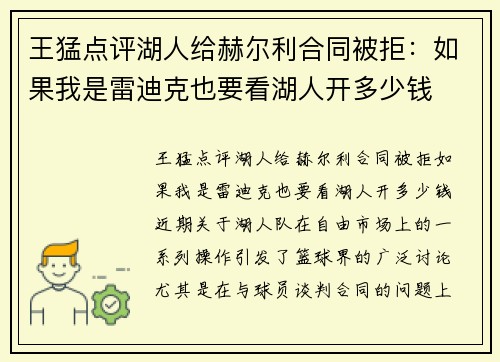 王猛点评湖人给赫尔利合同被拒：如果我是雷迪克也要看湖人开多少钱

王猛点评湖人给赫尔利合同被拒如果我是雷迪克也要看湖人开多少钱近期关于湖人队在自由市场上的一系列操作引发了篮球界的广泛讨论尤其是在与球员谈判合同的问题上